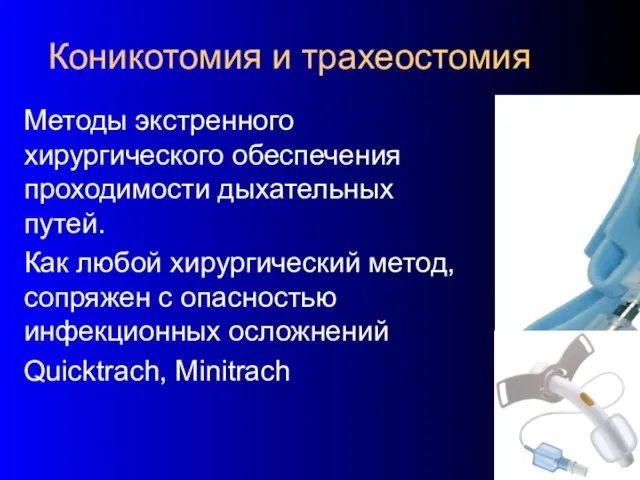 Коникотомия и трахеостомия

Методы экстренного хирургического обеспечения проходимости дыхательных путей.

Как любой хирургический метод, сопряжен с опасностью инфекционных осложнений

Quicktrach, Minitrach